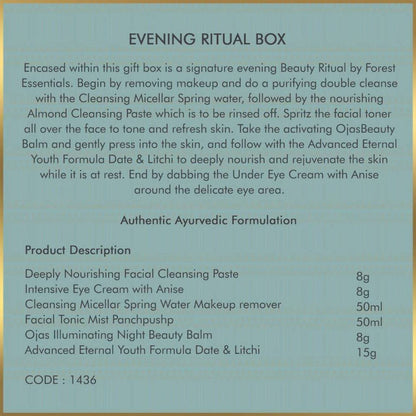 EVENING RITUAL BOX

Encased within this gift box is a signature evening Beauty Ritual by Forest Essentials. Begin by removing makeup and do a purifying double cleanse with the Cleansing Micellar Spring water, followed by the nourishing Almond Cleansing Paste which is to be rinsed off. Spritz the facial toner all over the face to tone and refresh skin. Take the activating OjasBeauty Balm and gently press into the skin, and follow with the Advanced Eternal Youth Formula Date & Litchi to deeply nourish and rejuvenate the skin while it is at rest. End by dabbing the Under Eye Cream with Anise around the delicate eye area.

Authentic Ayurvedic Formulation

Product Description

| | |
|---|---|
| Deeply Nourishing Facial Cleansing Paste | 8g |
| Intensive Eye Cream with Anise | 8g |
| Cleansing Micellar Spring Water Makeup remover | 50ml |
| Facial Tonic Mist Panchpushp | 50ml |
| Ojas Illuminating Night Beauty Balm | 8g |
| Advanced Eternal Youth Formula Date & Litchi | 15g |

CODE : 1436